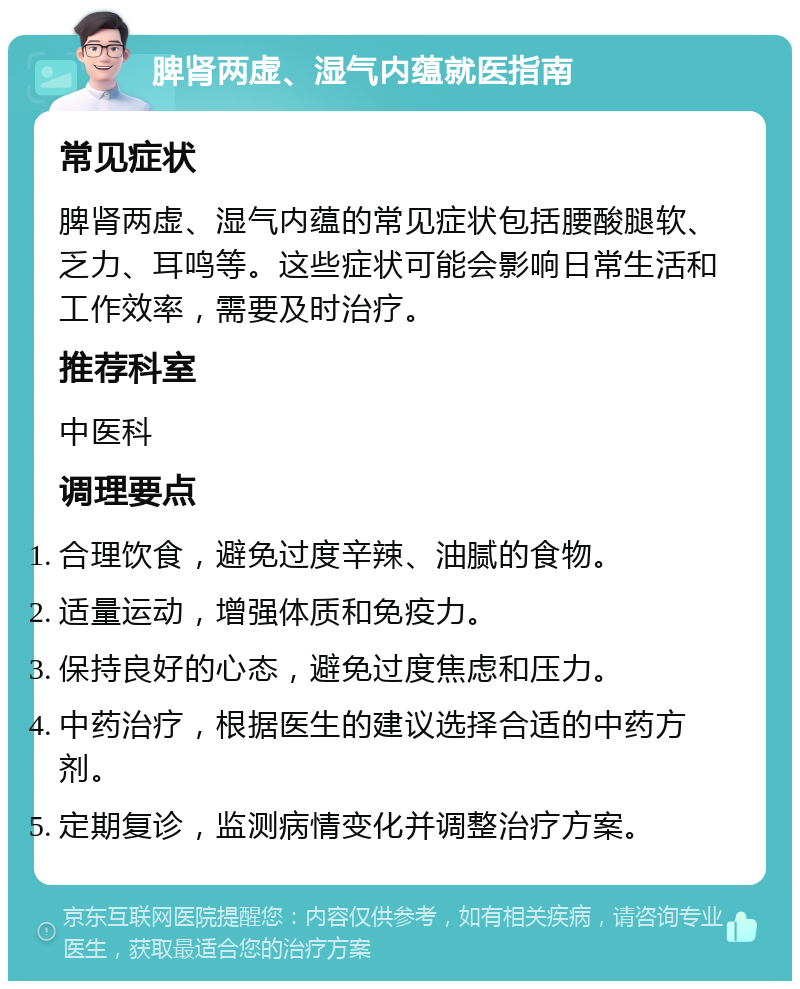 脾肾两虚、湿气内蕴就医指南

常见症状

脾肾两虚、湿气内蕴的常见症状包括腰酸腿软、乏力、耳鸣等。这些症状可能会影响日常生活和工作效率，需要及时治疗。

推荐科室

中医科

调理要点

1. 合理饮食，避免过度辛辣、油腻的食物。
2. 适量运动，增强体质和免疫力。
3. 保持良好的心态，避免过度焦虑和压力。
4. 中药治疗，根据医生的建议选择合适的中药方剂。
5. 定期复诊，监测病情变化并调整治疗方案。

京东互联网医院提醒您：内容仅供参考，如有相关疾病，请咨询专业医生，获取最适合您的治疗方案